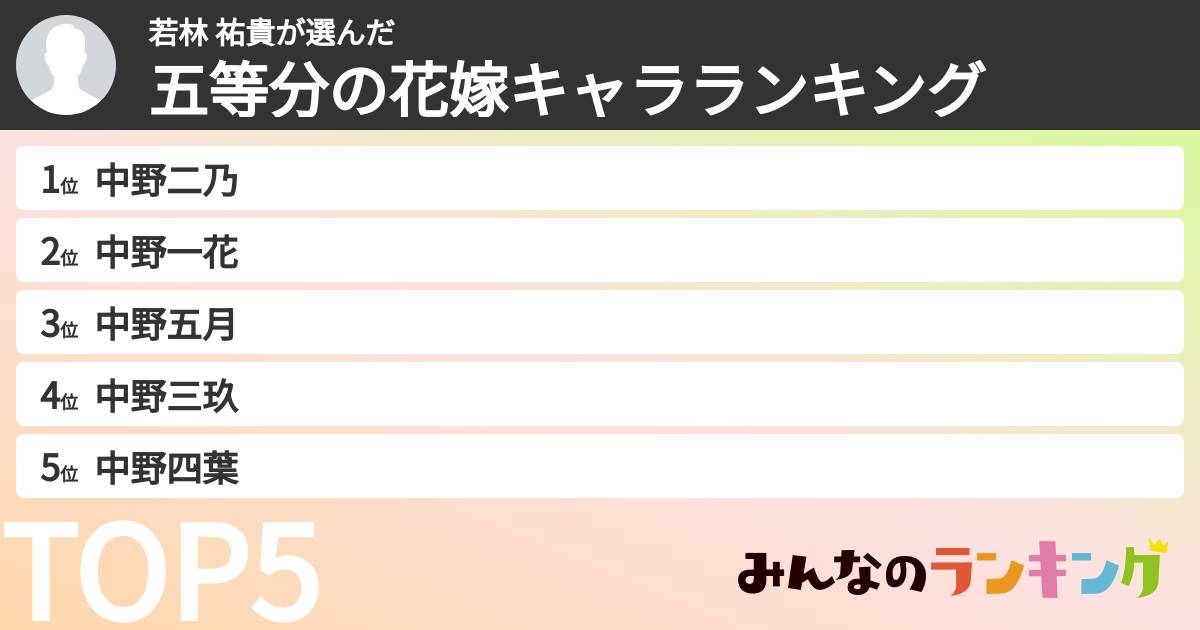 若林 祐貴が選んだ
五等分の花嫁キャラランキング

1位 中野二乃
2位 中野一花
3位 中野五月
4位 中野三玖
5位 中野四葉

TOP5

みんなのランキング